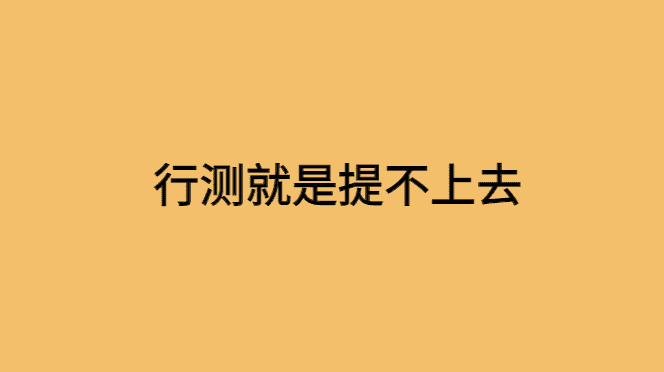 行测就是提不上去